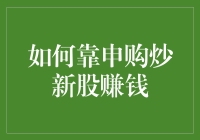 如何靠申购炒新股赚钱